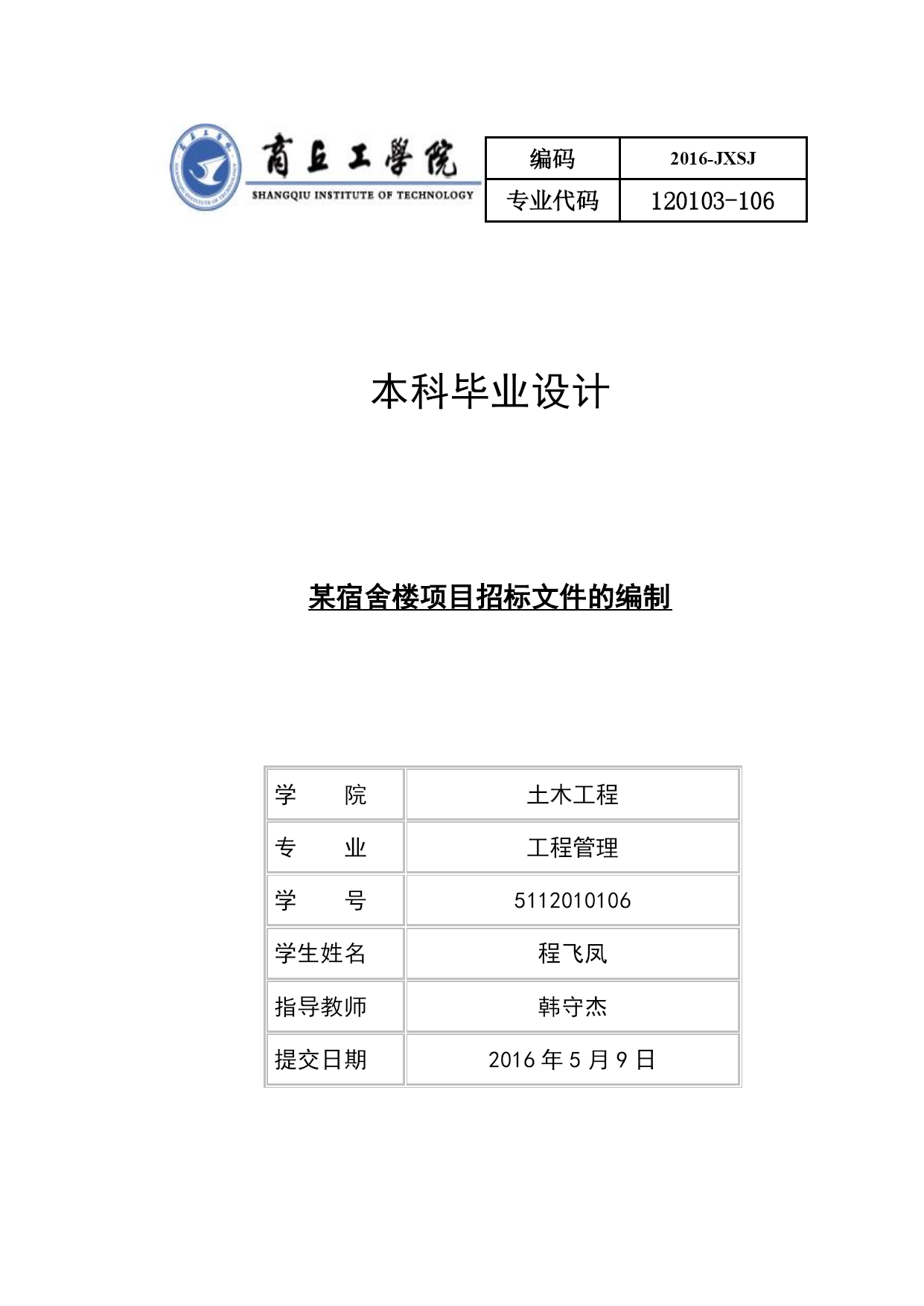 商丘工學院
SHANGQIU INSTITUTE OF TECHNOLOGY

| 编码 | 2016-JXSJ |
|---|---|
| 专业代码 | 120103-106 |

本科毕业设计

某宿舍楼项目招标文件的编制

| 学　院 | 土木工程 |
|---|---|
| 专　业 | 工程管理 |
| 学　号 | 5112010106 |
| 学生姓名 | 程飞凤 |
| 指导教师 | 韩守杰 |
| 提交日期 | 2016 年 5 月 9 日 |